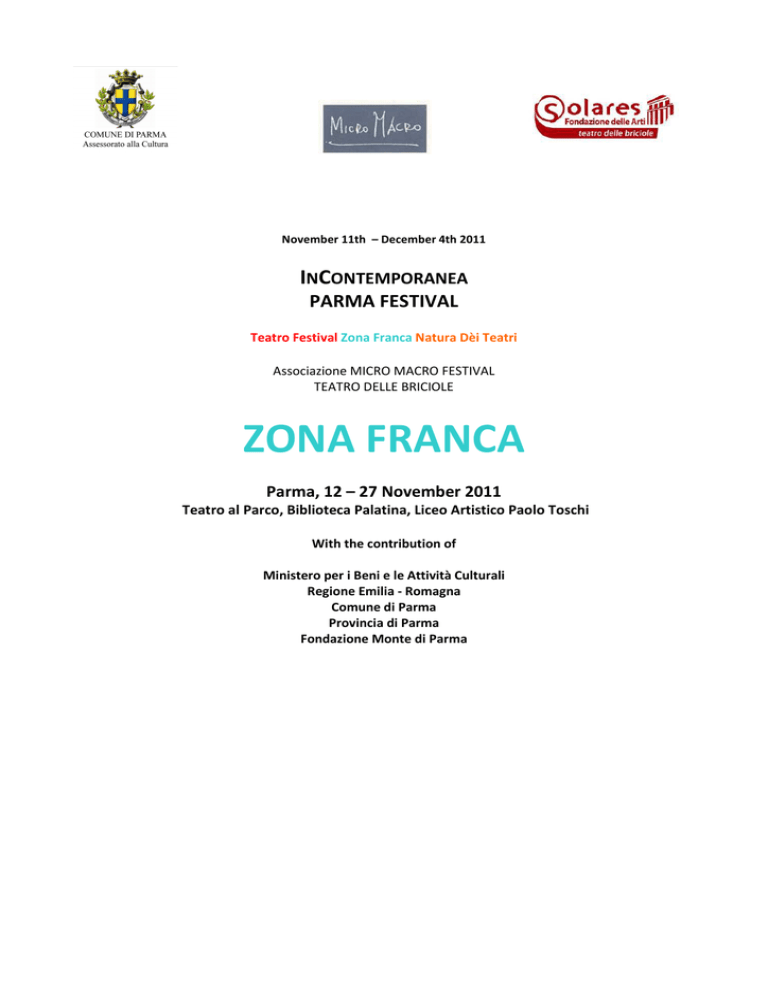 COMUNE DI PARMA
Assessorato alla Cultura

MICRO MACRO

Solares
Fondazione delle Arti
teatro delle briciole

November 11th – December 4th 2011

INCONTEMPORANEA
PARMA FESTIVAL

Teatro Festival Zona Franca Natura Dèi Teatri

Associazione MICRO MACRO FESTIVAL
TEATRO DELLE BRICIOLE

ZONA FRANCA

Parma, 12 – 27 November 2011
Teatro al Parco, Biblioteca Palatina, Liceo Artistico Paolo Toschi

With the contribution of

Ministero per i Beni e le Attività Culturali
Regione Emilia - Romagna
Comune di Parma
Provincia di Parma
Fondazione Monte di Parma